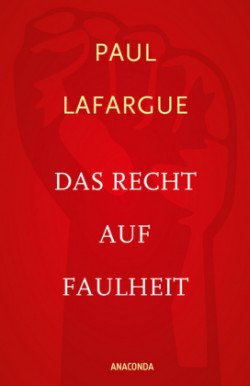 PAUL
LAFARGUE

DAS RECHT
AUF
FAULHEIT

ANACONDA